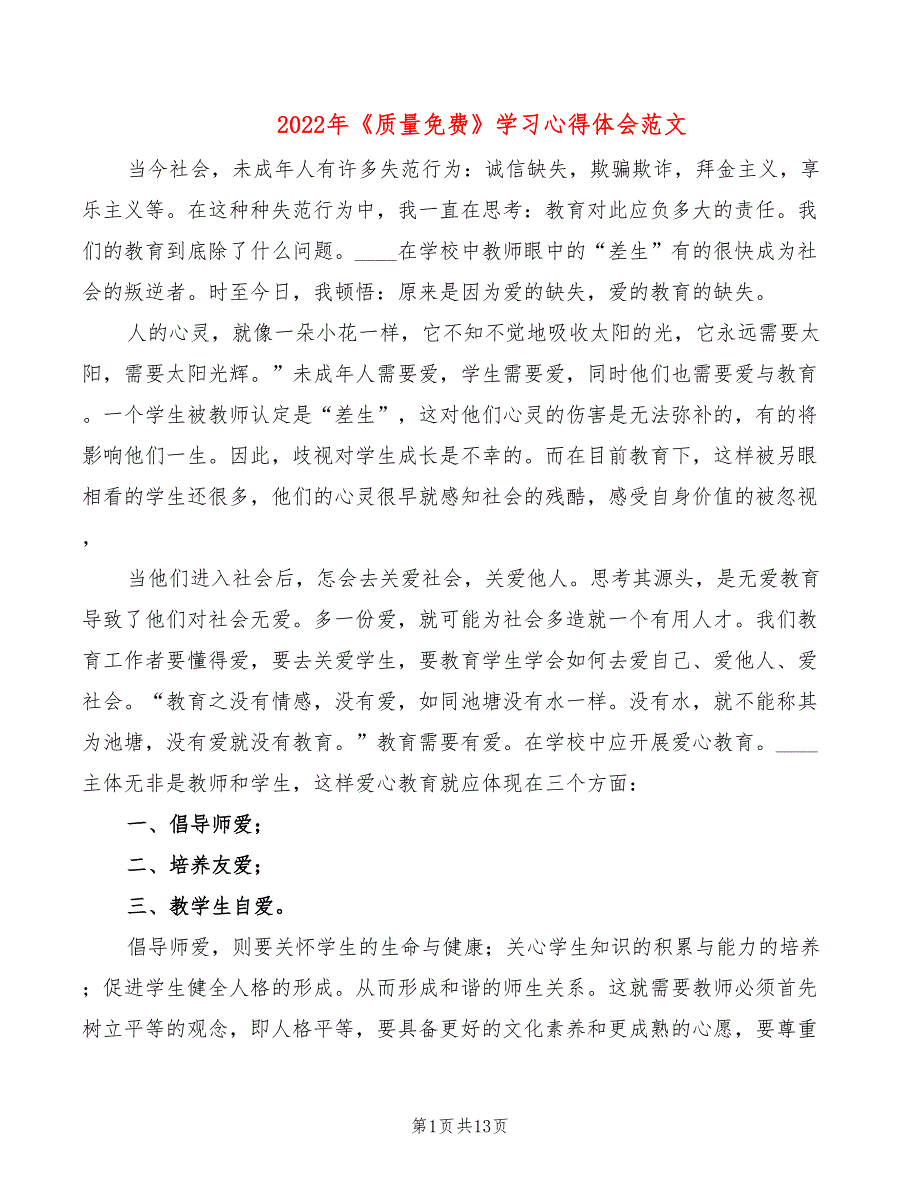 2022年《质量免费》学习心得体会范文

当今社会，未成年人有许多失范行为：诚信缺失，欺骗欺诈，拜金主义，享乐主义等。在这种种失范行为中，我一直在思考：教育对此应负多大的责任。我们的教育到底除了什么问题。____在学校中教师眼中的“差生”有的很快成为社会的叛逆者。时至今日，我顿悟：原来是因为爱的缺失，爱的教育的缺失。

人的心灵，就像一朵小花一样，它不知不觉地吸收太阳的光，它永远需要太阳，需要太阳光辉。”未成年人需要爱，学生需要爱，同时他们也需要爱与教育。一个学生被教师认定是“差生”，这对他们心灵的伤害是无法弥补的，有的将影响他们一生。因此，歧视对学生成长是不幸的。而在目前教育下，这样被另眼相看的学生还很多，他们的心灵很早就感知社会的残酷，感受自身价值的被忽视，

当他们进入社会后，怎会去关爱社会，关爱他人。思考其源头，是无爱教育导致了他们对社会无爱。多一份爱，就可能为社会多造就一个有用人才。我们教育工作者要懂得爱，要去关爱学生，要教育学生学会如何去爱自己、爱他人、爱社会。“教育之没有情感，没有爱，如同池塘没有水一样。没有水，就不能称其为池塘，没有爱就没有教育。”教育需要有爱。在学校中应开展爱心教育。____主体无非是教师和学生，这样爱心教育就应体现在三个方面：

一、倡导师爱；

二、培养友爱；

三、教学生自爱。

倡导师爱，则要关怀学生的生命与健康；关心学生知识的积累与能力的培养；促进学生健全人格的形成。从而形成和谐的师生关系。这就需要教师必须首先树立平等的观念，即人格平等，要具备更好的文化素养和更成熟的心愿，要尊重

第1页共13页